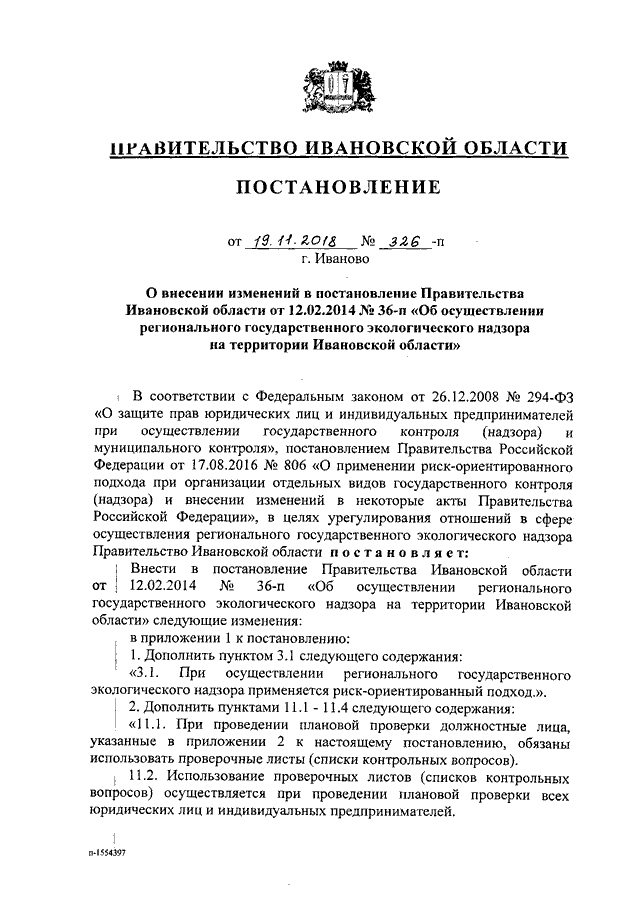 ПРАВИТЕЛЬСТВО ИВАНОВСКОЙ ОБЛАСТИ

ПОСТАНОВЛЕНИЕ

от 19.11.2018 № 326 -п
г. Иваново

О внесении изменений в постановление Правительства Ивановской области от 12.02.2014 № 36-п «Об осуществлении регионального государственного экологического надзора на территории Ивановской области»

В соответствии с Федеральным законом от 26.12.2008 № 294-ФЗ «О защите прав юридических лиц и индивидуальных предпринимателей при осуществлении государственного контроля (надзора) и муниципального контроля», постановлением Правительства Российской Федерации от 17.08.2016 № 806 «О применении риск-ориентированного подхода при организации отдельных видов государственного контроля (надзора) и внесении изменений в некоторые акты Правительства Российской Федерации», в целях урегулирования отношений в сфере осуществления регионального государственного экологического надзора Правительство Ивановской области постановляет:

Внести в постановление Правительства Ивановской области от 12.02.2014 № 36-п «Об осуществлении регионального государственного экологического надзора на территории Ивановской области» следующие изменения:

в приложении 1 к постановлению:

1. Дополнить пунктом 3.1 следующего содержания:

«3.1. При осуществлении регионального государственного экологического надзора применяется риск-ориентированный подход.».

2. Дополнить пунктами 11.1 - 11.4 следующего содержания:

«11.1. При проведении плановой проверки должностные лица, указанные в приложении 2 к настоящему постановлению, обязаны использовать проверочные листы (списки контрольных вопросов).

11.2. Использование проверочных листов (списков контрольных вопросов) осуществляется при проведении плановой проверки всех юридических лиц и индивидуальных предпринимателей.

п-1554397